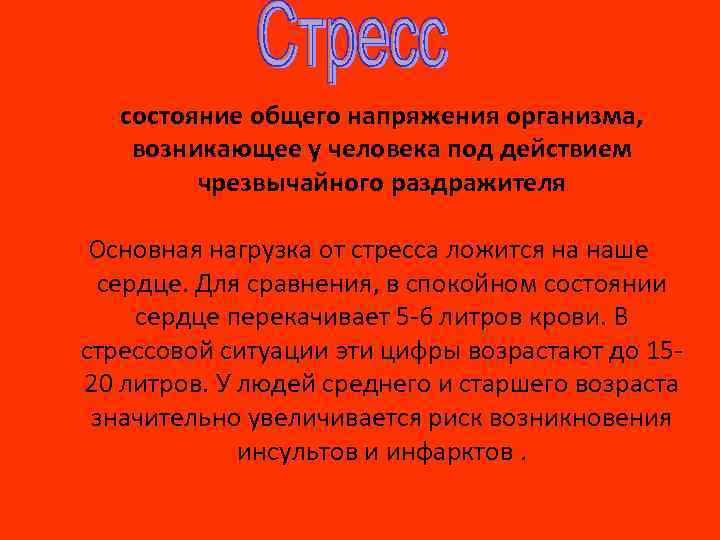 Стресс

состояние общего напряжения организма, возникающее у человека под действием чрезвычайного раздражителя

Основная нагрузка от стресса ложится на наше сердце. Для сравнения, в спокойном состоянии сердце перекачивает 5-6 литров крови. В стрессовой ситуации эти цифры возрастают до 15-20 литров. У людей среднего и старшего возраста значительно увеличивается риск возникновения инсультов и инфарктов .